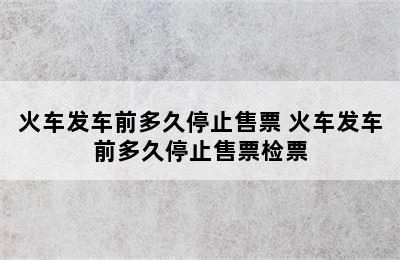 火车发车前多久停止售票 火车发车前多久停止售票检票